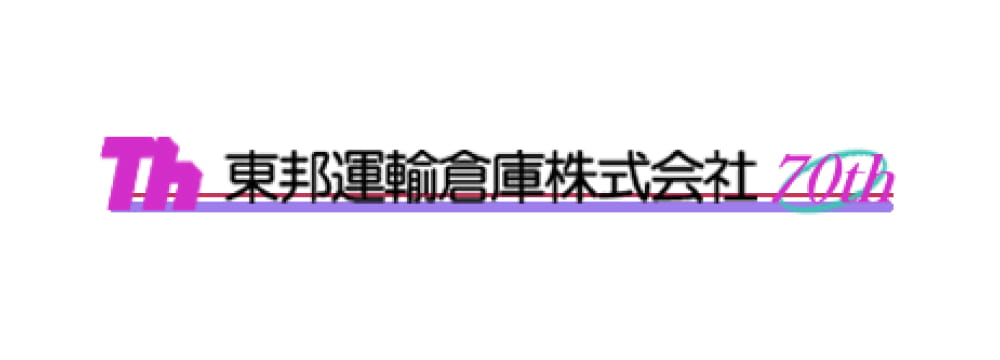 Th 東邦運輸倉庫株式会社 70th